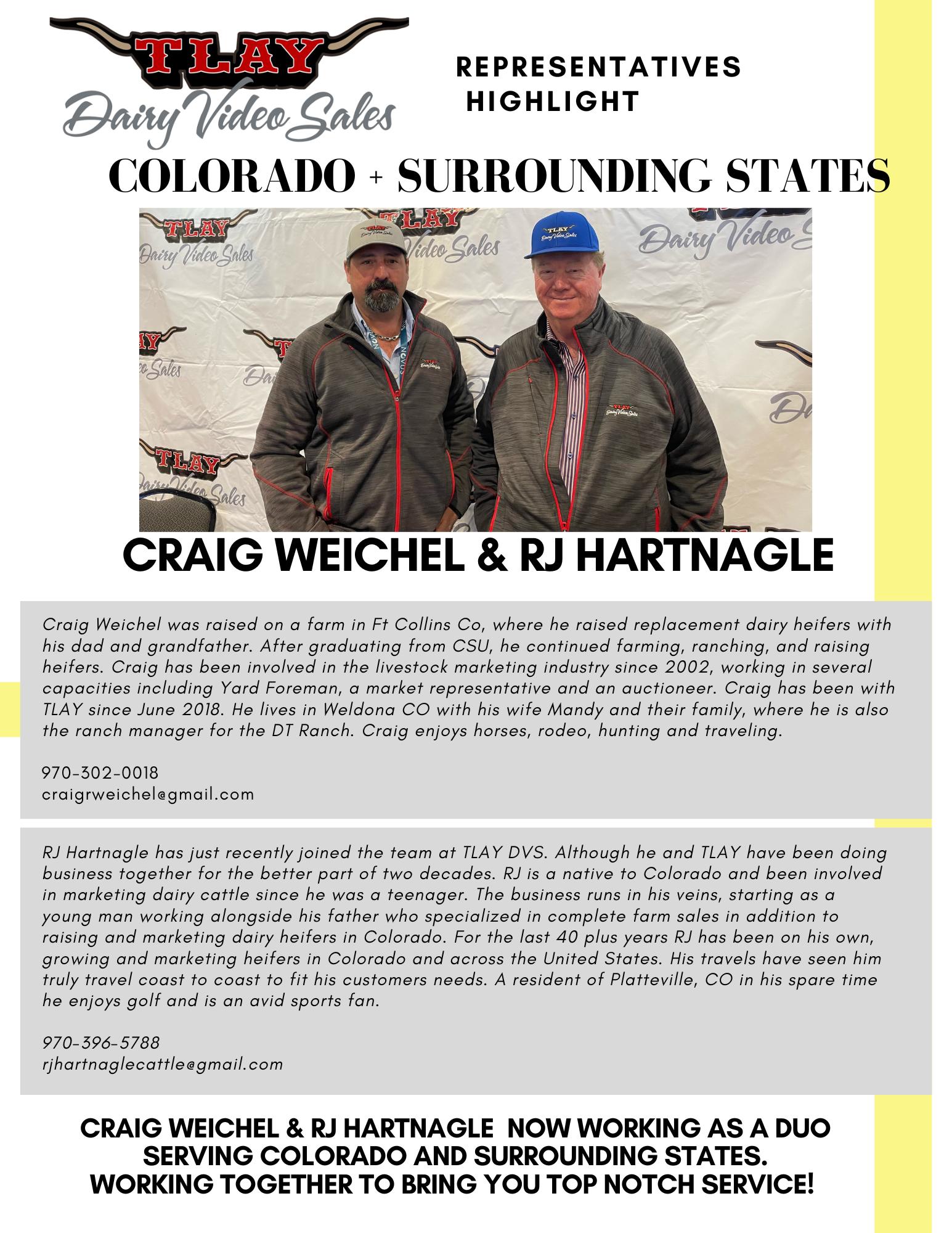 TLAY
Dairy Video Sales

REPRESENTATIVES HIGHLIGHT

COLORADO + SURROUNDING STATES

CRAIG WEICHEL & RJ HARTNAGLE

Craig Weichel was raised on a farm in Ft Collins Co, where he raised replacement dairy heifers with his dad and grandfather. After graduating from CSU, he continued farming, ranching, and raising heifers. Craig has been involved in the livestock marketing industry since 2002, working in several capacities including Yard Foreman, a market representative and an auctioneer. Craig has been with TLAY since June 2018. He lives in Weldona CO with his wife Mandy and their family, where he is also the ranch manager for the DT Ranch. Craig enjoys horses, rodeo, hunting and traveling.

970-302-0018
craigrweichel@gmail.com

RJ Hartnagle has just recently joined the team at TLAY DVS. Although he and TLAY have been doing business together for the better part of two decades. RJ is a native to Colorado and been involved in marketing dairy cattle since he was a teenager. The business runs in his veins, starting as a young man working alongside his father who specialized in complete farm sales in addition to raising and marketing dairy heifers in Colorado. For the last 40 plus years RJ has been on his own, growing and marketing heifers in Colorado and across the United States. His travels have seen him truly travel coast to coast to fit his customers needs. A resident of Platteville, CO in his spare time he enjoys golf and is an avid sports fan.

970-396-5788
rjhartnaglecattle@gmail.com

CRAIG WEICHEL & RJ HARTNAGLE NOW WORKING AS A DUO SERVING COLORADO AND SURROUNDING STATES.
WORKING TOGETHER TO BRING YOU TOP NOTCH SERVICE!